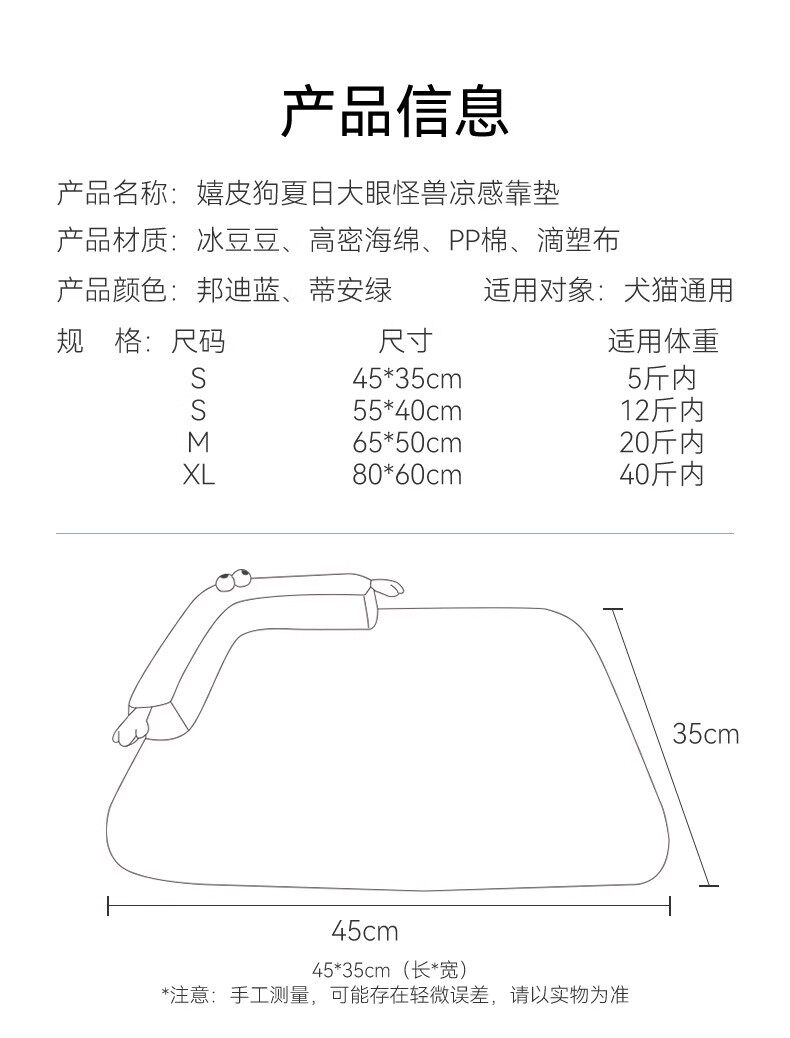 产品信息

产品名称：嬉皮狗夏日大眼怪兽凉感靠垫

产品材质：冰豆豆、高密海绵、PP棉、滴塑布

产品颜色：邦迪蓝、蒂安绿　适用对象：犬猫通用

规　格：

| 尺码 | 尺寸 | 适用体重 |
|---|---|---|
| S | 45*35cm | 5斤内 |
| S | 55*40cm | 12斤内 |
| M | 65*50cm | 20斤内 |
| XL | 80*60cm | 40斤内 |

35cm

45cm

45*35cm（长*宽）

*注意：手工测量，可能存在轻微误差，请以实物为准